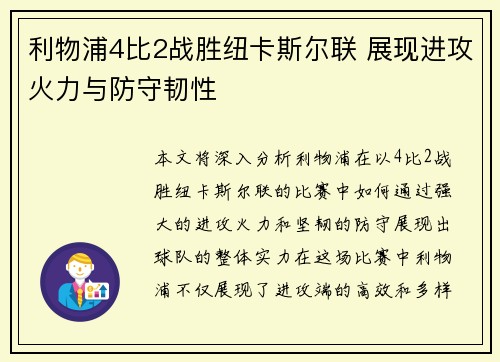 利物浦4比2战胜纽卡斯尔联 展现进攻火力与防守韧性

本文将深入分析利物浦在以4比2战胜纽卡斯尔联的比赛中如何通过强大的进攻火力和坚韧的防守展现出球队的整体实力在这场比赛中利物浦不仅展现了进攻端的高效和多样